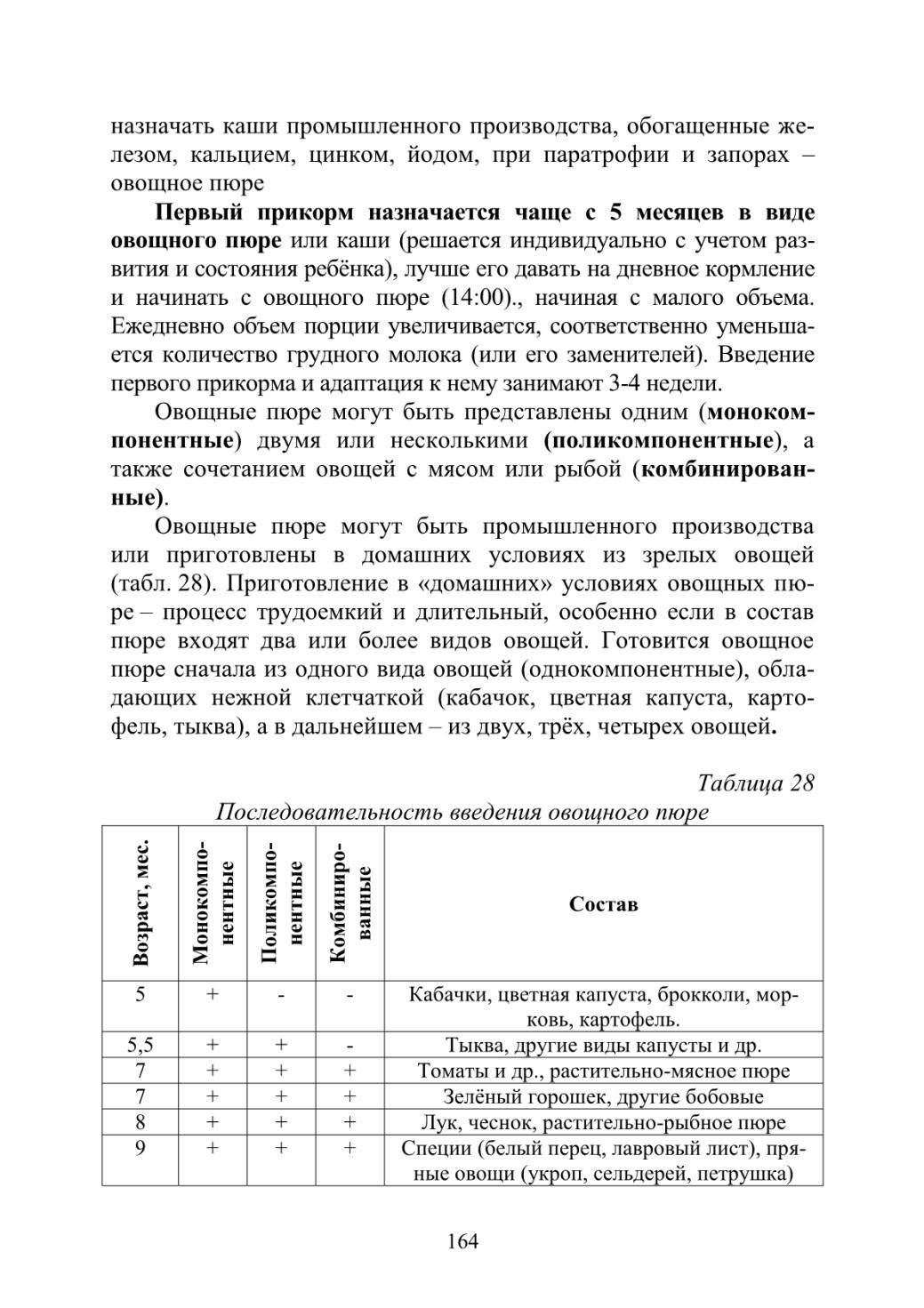 назначать каши промышленного производства, обогащенные железом, кальцием, цинком, йодом, при паратрофии и запорах – овощное пюре

Первый прикорм назначается чаще с 5 месяцев в виде овощного пюре или каши (решается индивидуально с учетом развития и состояния ребёнка), лучше его давать на дневное кормление и начинать с овощного пюре (14:00)., начиная с малого объема. Ежедневно объем порции увеличивается, соответственно уменьшается количество грудного молока (или его заменителей). Введение первого прикорма и адаптация к нему занимают 3-4 недели.

Овощные пюре могут быть представлены одним (монокомпонентные) двумя или несколькими (поликомпонентные), а также сочетанием овощей с мясом или рыбой (комбинированные).

Овощные пюре могут быть промышленного производства или приготовлены в домашних условиях из зрелых овощей (табл. 28). Приготовление в «домашних» условиях овощных пюре – процесс трудоемкий и длительный, особенно если в состав пюре входят два или более видов овощей. Готовится овощное пюре сначала из одного вида овощей (однокомпонентные), обладающих нежной клетчаткой (кабачок, цветная капуста, картофель, тыква), а в дальнейшем – из двух, трёх, четырех овощей.

Таблица 28
Последовательность введения овощного пюре

| Возраст, мес. | Монокомпонентные | Поликомпонентные | Комбинированные | Состав |
|---|---|---|---|---|
| 5 | + | - | - | Кабачки, цветная капуста, брокколи, морковь, картофель. |
| 5,5 | + | + | - | Тыква, другие виды капусты и др. |
| 7 | + | + | + | Томаты и др., растительно-мясное пюре |
| 7 | + | + | + | Зелёный горошек, другие бобовые |
| 8 | + | + | + | Лук, чеснок, растительно-рыбное пюре |
| 9 | + | + | + | Специи (белый перец, лавровый лист), пряные овощи (укроп, сельдерей, петрушка) |

164